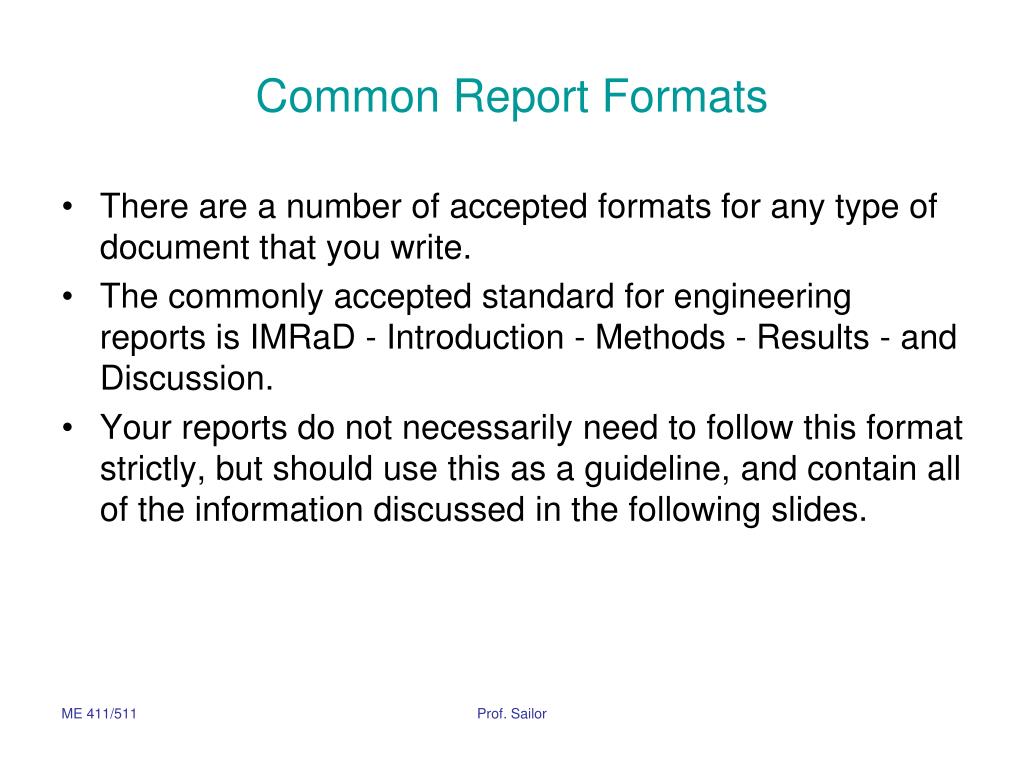 Common Report Formats

• There are a number of accepted formats for any type of document that you write.

• The commonly accepted standard for engineering reports is IMRaD - Introduction - Methods - Results - and Discussion.

• Your reports do not necessarily need to follow this format strictly, but should use this as a guideline, and contain all of the information discussed in the following slides.

ME 411/511

Prof. Sailor